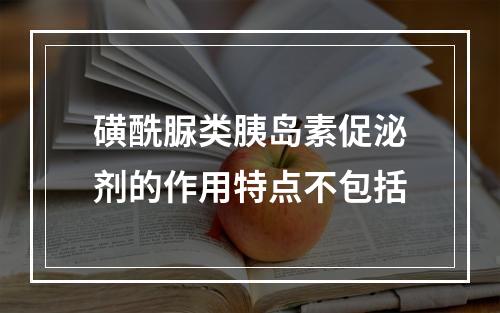 磺酰脲类胰岛素促泌剂的作用特点不包括